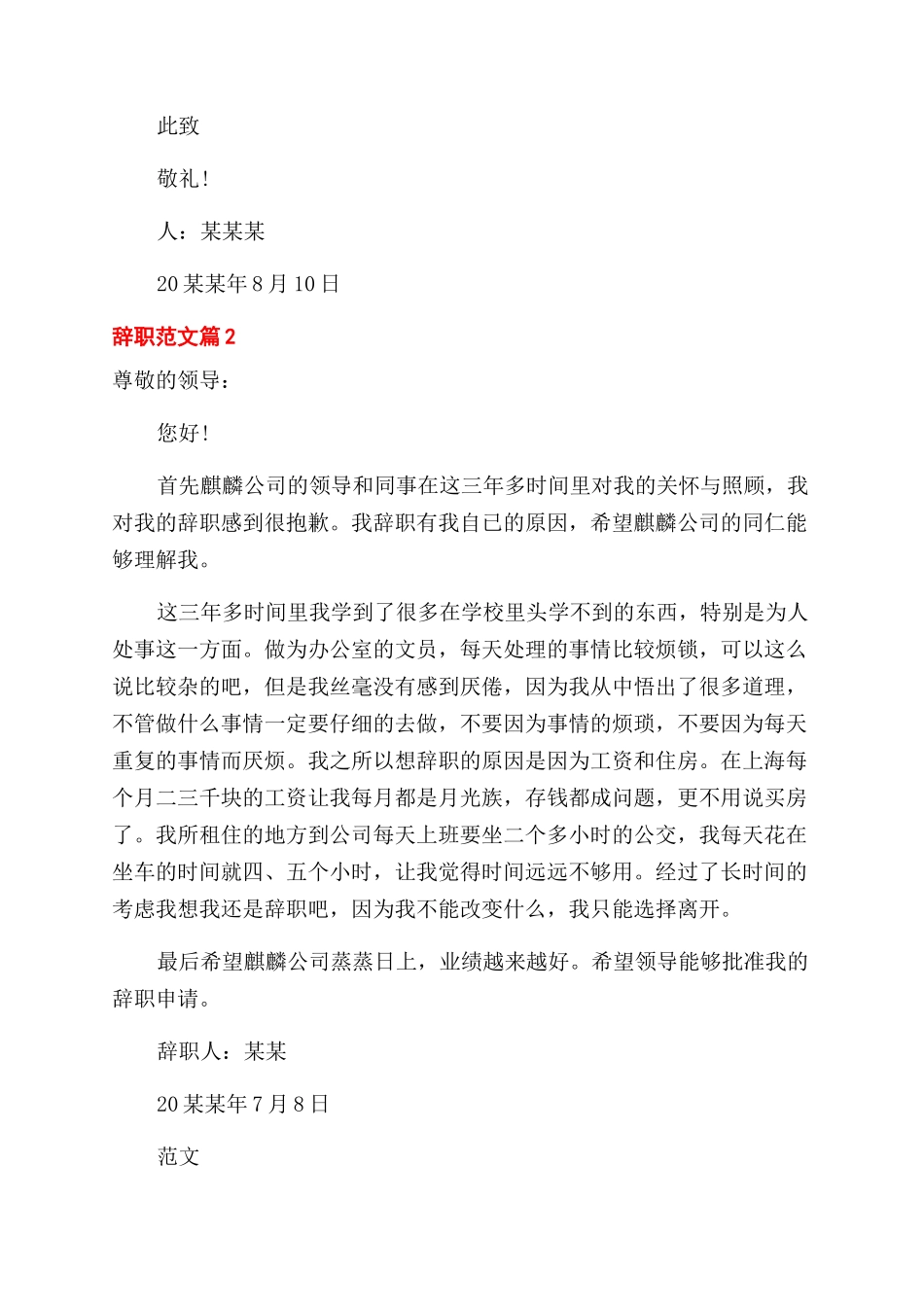 此致

敬礼！

人：某某某

20某某年8月10日

辞职范文篇2

尊敬的领导：

您好！

首先麒麟公司的领导和同事在这三年多时间里对我的关怀与照顾，我对我的辞职感到很抱歉。我辞职有我自己的原因，希望麒麟公司的同仁能够理解我。

这三年多时间里我学到了很多在学校里头学不到的东西，特别是为人处事这一方面。做为办公室的文员，每天处理的事情比较烦锁，可以这么说比较杂的吧，但是我丝毫没有感到厌倦，因为我从中悟出了很多道理，不管做什么事情一定要仔细的去做，不要因为事情的烦琐，不要因为每天重复的事情而厌烦。我之所以想辞职的原因是因为工资和住房。在上海每个月二三千块的工资让我每月都是月光族，存钱都成问题，更不用说买房了。我所租住的地方到公司每天上班要坐二个多小时的公交，我每天花在坐车的时间就四、五个小时，让我觉得时间远远不够用。经过了长时间的考虑我想我还是辞职吧，因为我不能改变什么，我只能选择离开。

最后希望麒麟公司蒸蒸日上，业绩越来越好。希望领导能够批准我的辞职申请。

辞职人：某某

20某某年7月8日

范文